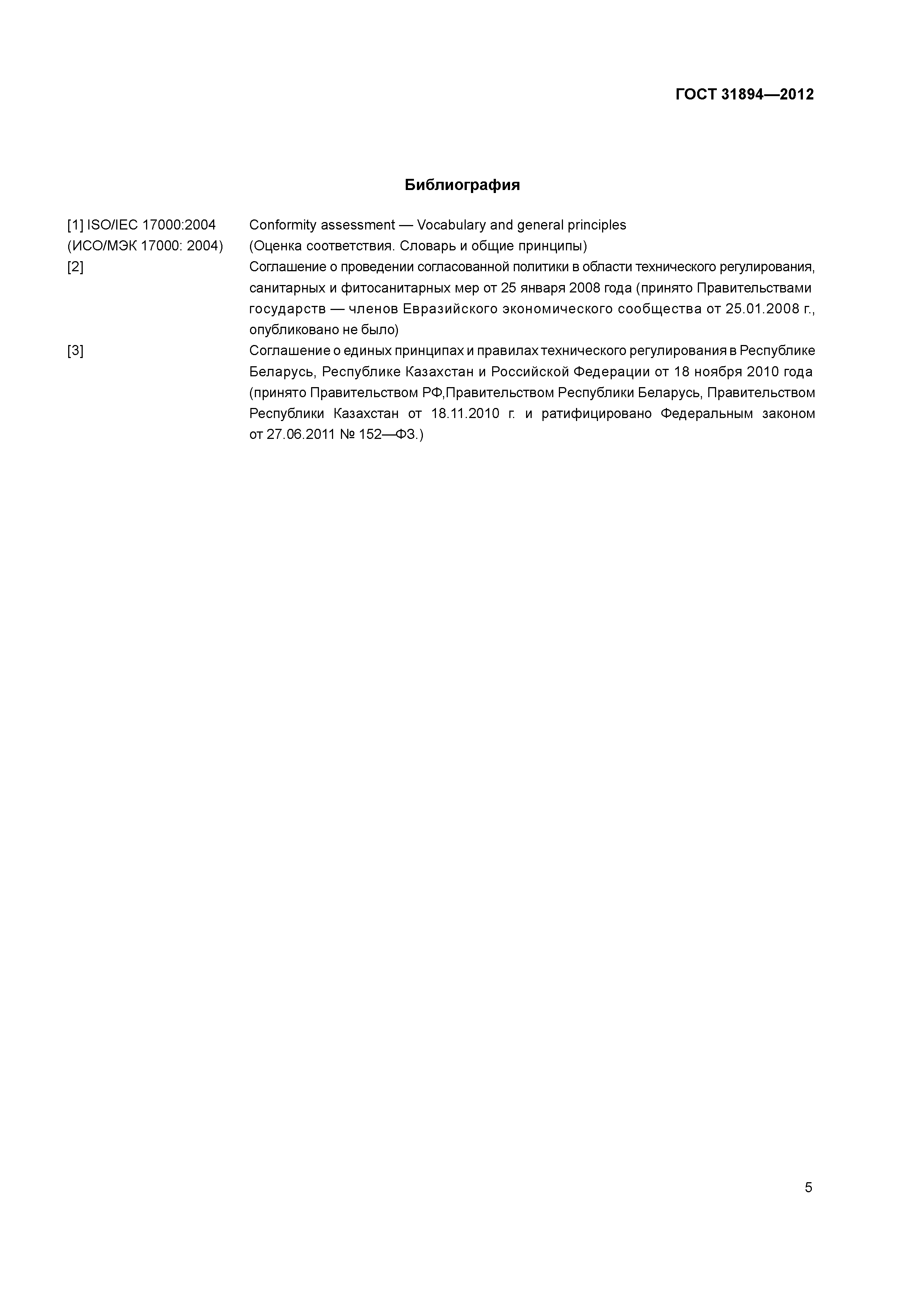 ГОСТ 31894—2012

Библиография

[1] ISO/IEC 17000:2004 (ИСО/МЭК 17000: 2004)
Conformity assessment — Vocabulary and general principles (Оценка соответствия. Словарь и общие принципы)

[2]
Соглашение о проведении согласованной политики в области технического регулирования, санитарных и фитосанитарных мер от 25 января 2008 года (принято Правительствами государств — членов Евразийского экономического сообщества от 25.01.2008 г., опубликовано не было)

[3]
Соглашение о единых принципах и правилах технического регулирования в Республике Беларусь, Республике Казахстан и Российской Федерации от 18 ноября 2010 года (принято Правительством РФ,Правительством Республики Беларусь, Правительством Республики Казахстан от 18.11.2010 г. и ратифицировано Федеральным законом от 27.06.2011 № 152—ФЗ.)

5